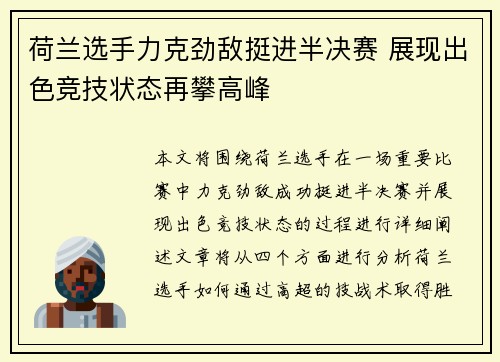 荷兰选手力克劲敌挺进半决赛 展现出色竞技状态再攀高峰

本文将围绕荷兰选手在一场重要比赛中力克劲敌成功挺进半决赛并展现出色竞技状态的过程进行详细阐述文章将从四个方面进行分析荷兰选手如何通过高超的技战术取得胜